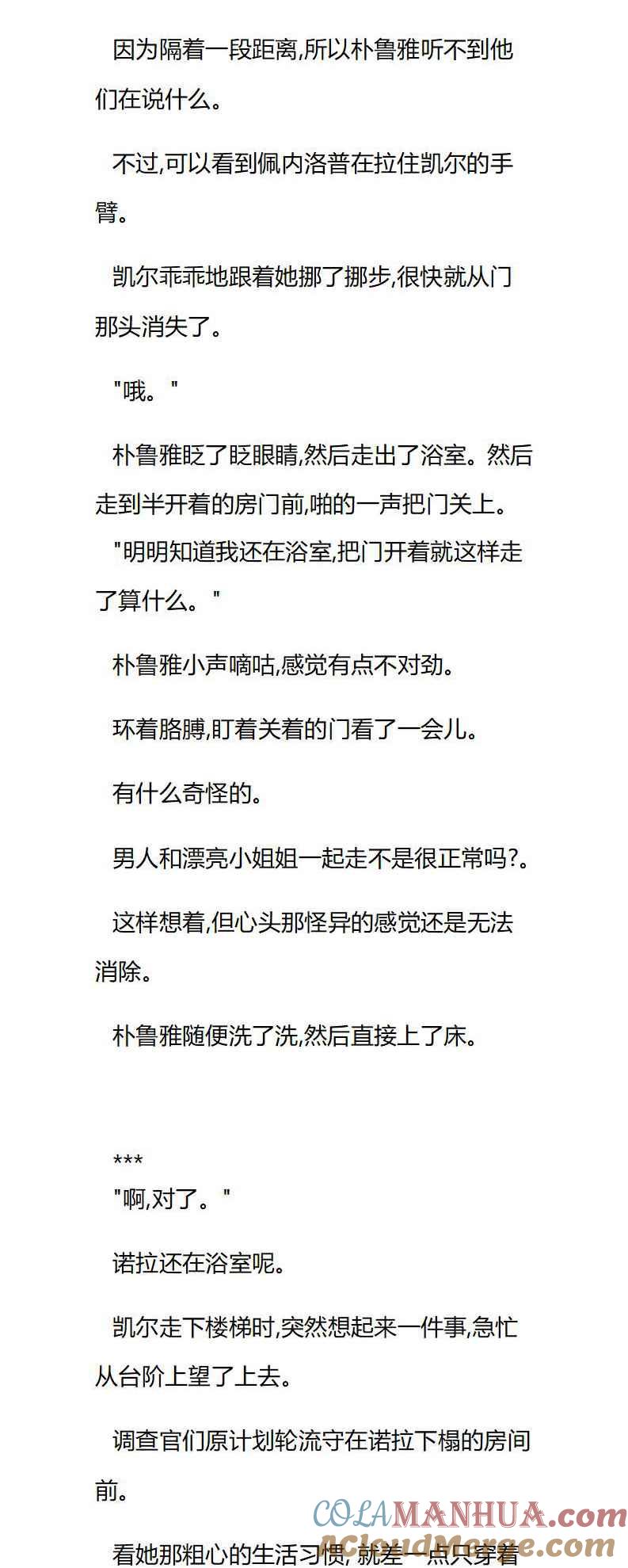 因为隔着一段距离,所以朴鲁雅听不到他们在说什么。

不过,可以看到佩内洛普在拉住凯尔的手臂。

凯尔乖乖地跟着她挪了挪步,很快就从门那头消失了。

"哦。"

朴鲁雅眨了眨眼睛,然后走出了浴室。然后走到半开着的房门前,啪的一声把门关上。

"明明知道我还在浴室,把门开着就这样走了算什么。"

朴鲁雅小声嘀咕,感觉有点不对劲。

环着胳膊,盯着关着的门看了一会儿。

有什么奇怪的。

男人和漂亮小姐姐一起走不是很正常吗?。

这样想着,但心头那怪异的感觉还是无法消除。

朴鲁雅随便洗了洗,然后直接上了床。

***

"啊,对了。"

诺拉还在浴室呢。

凯尔走下楼梯时,突然想起来一件事,急忙从台阶上望了上去。

调查官们原计划轮流守在诺拉下榻的房间前。

看她那粗心的生活习惯,就差一点只穿着

COLAMANHUA.com
ACloudMerge.com